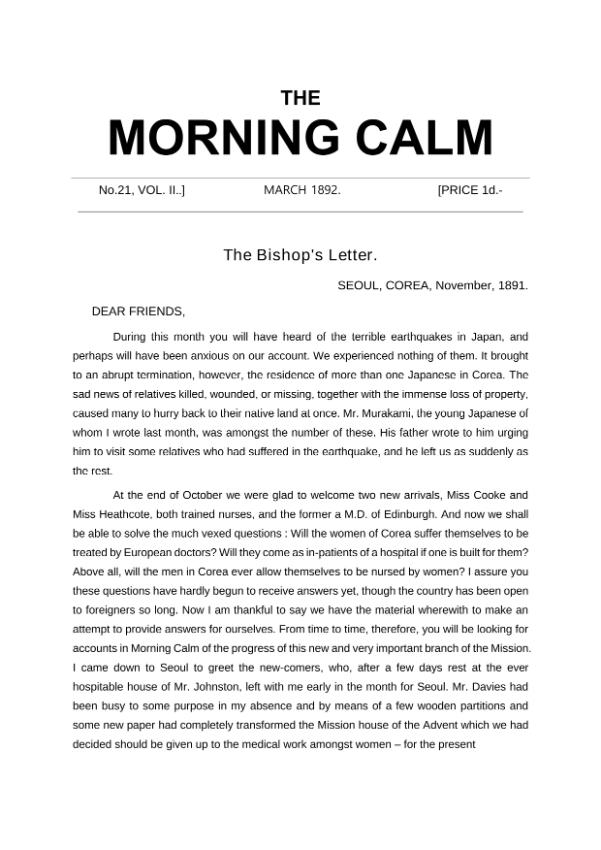 THE

MORNING CALM

No.21, VOL. II..] MARCH 1892. [PRICE 1d.-

The Bishop's Letter.

SEOUL, COREA, November, 1891.

DEAR FRIENDS,

During this month you will have heard of the terrible earthquakes in Japan, and perhaps will have been anxious on our account. We experienced nothing of them. It brought to an abrupt termination, however, the residence of more than one Japanese in Corea. The sad news of relatives killed, wounded, or missing, together with the immense loss of property, caused many to hurry back to their native land at once. Mr. Murakami, the young Japanese of whom I wrote last month, was amongst the number of these. His father wrote to him urging him to visit some relatives who had suffered in the earthquake, and he left us as suddenly as the rest.

At the end of October we were glad to welcome two new arrivals, Miss Cooke and Miss Heathcote, both trained nurses, and the former a M.D. of Edinburgh. And now we shall be able to solve the much vexed questions : Will the women of Corea suffer themselves to be treated by European doctors? Will they come as in-patients of a hospital if one is built for them? Above all, will the men in Corea ever allow themselves to be nursed by women? I assure you these questions have hardly begun to receive answers yet, though the country has been open to foreigners so long. Now I am thankful to say we have the material wherewith to make an attempt to provide answers for ourselves. From time to time, therefore, you will be looking for accounts in Morning Calm of the progress of this new and very important branch of the Mission. I came down to Seoul to greet the new-comers, who, after a few days rest at the ever hospitable house of Mr. Johnston, left with me early in the month for Seoul. Mr. Davies had been busy to some purpose in my absence and by means of a few wooden partitions and some new paper had completely transformed the Mission house of the Advent which we had decided should be given up to the medical work amongst women – for the present